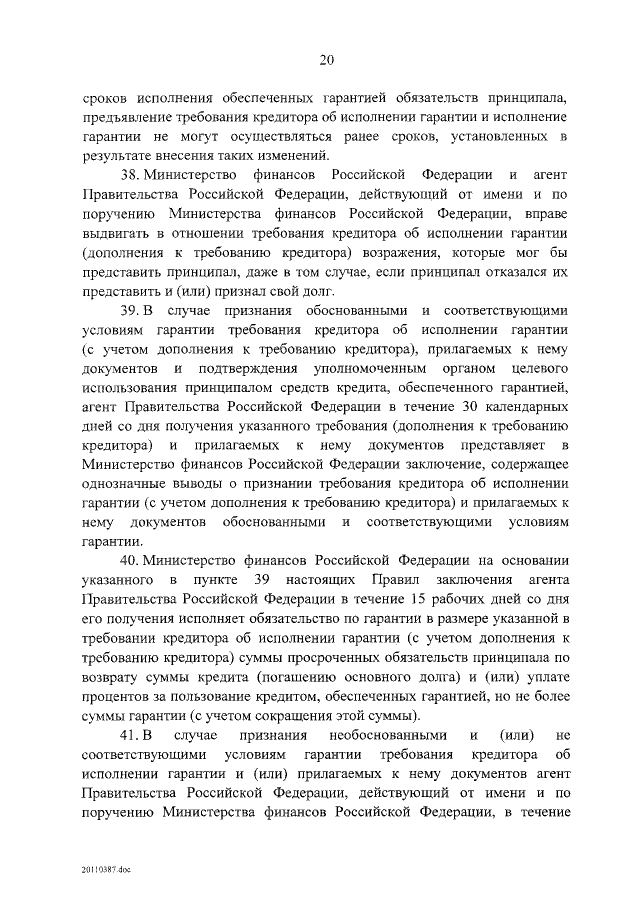 20

сроков исполнения обеспеченных гарантией обязательств принципала, предъявление требования кредитора об исполнении гарантии и исполнение гарантии не могут осуществляться ранее сроков, установленных в результате внесения таких изменений.

38. Министерство финансов Российской Федерации и агент Правительства Российской Федерации, действующий от имени и по поручению Министерства финансов Российской Федерации, вправе выдвигать в отношении требования кредитора об исполнении гарантии (дополнения к требованию кредитора) возражения, которые мог бы представить принципал, даже в том случае, если принципал отказался их представить и (или) признал свой долг.

39. В случае признания обоснованными и соответствующими условиям гарантии требования кредитора об исполнении гарантии (с учетом дополнения к требованию кредитора), прилагаемых к нему документов и подтверждения уполномоченным органом целевого использования принципалом средств кредита, обеспеченного гарантией, агент Правительства Российской Федерации в течение 30 календарных дней со дня получения указанного требования (дополнения к требованию кредитора) и прилагаемых к нему документов представляет в Министерство финансов Российской Федерации заключение, содержащее однозначные выводы о признании требования кредитора об исполнении гарантии (с учетом дополнения к требованию кредитора) и прилагаемых к нему документов обоснованными и соответствующими условиям гарантии.

40. Министерство финансов Российской Федерации на основании указанного в пункте 39 настоящих Правил заключения агента Правительства Российской Федерации в течение 15 рабочих дней со дня его получения исполняет обязательство по гарантии в размере указанной в требовании кредитора об исполнении гарантии (с учетом дополнения к требованию кредитора) суммы просроченных обязательств принципала по возврату суммы кредита (погашению основного долга) и (или) уплате процентов за пользование кредитом, обеспеченных гарантией, но не более суммы гарантии (с учетом сокращения этой суммы).

41. В случае признания необоснованными и (или) не соответствующими условиям гарантии требования кредитора об исполнении гарантии и (или) прилагаемых к нему документов агент Правительства Российской Федерации, действующий от имени и по поручению Министерства финансов Российской Федерации, в течение

20110387.doc